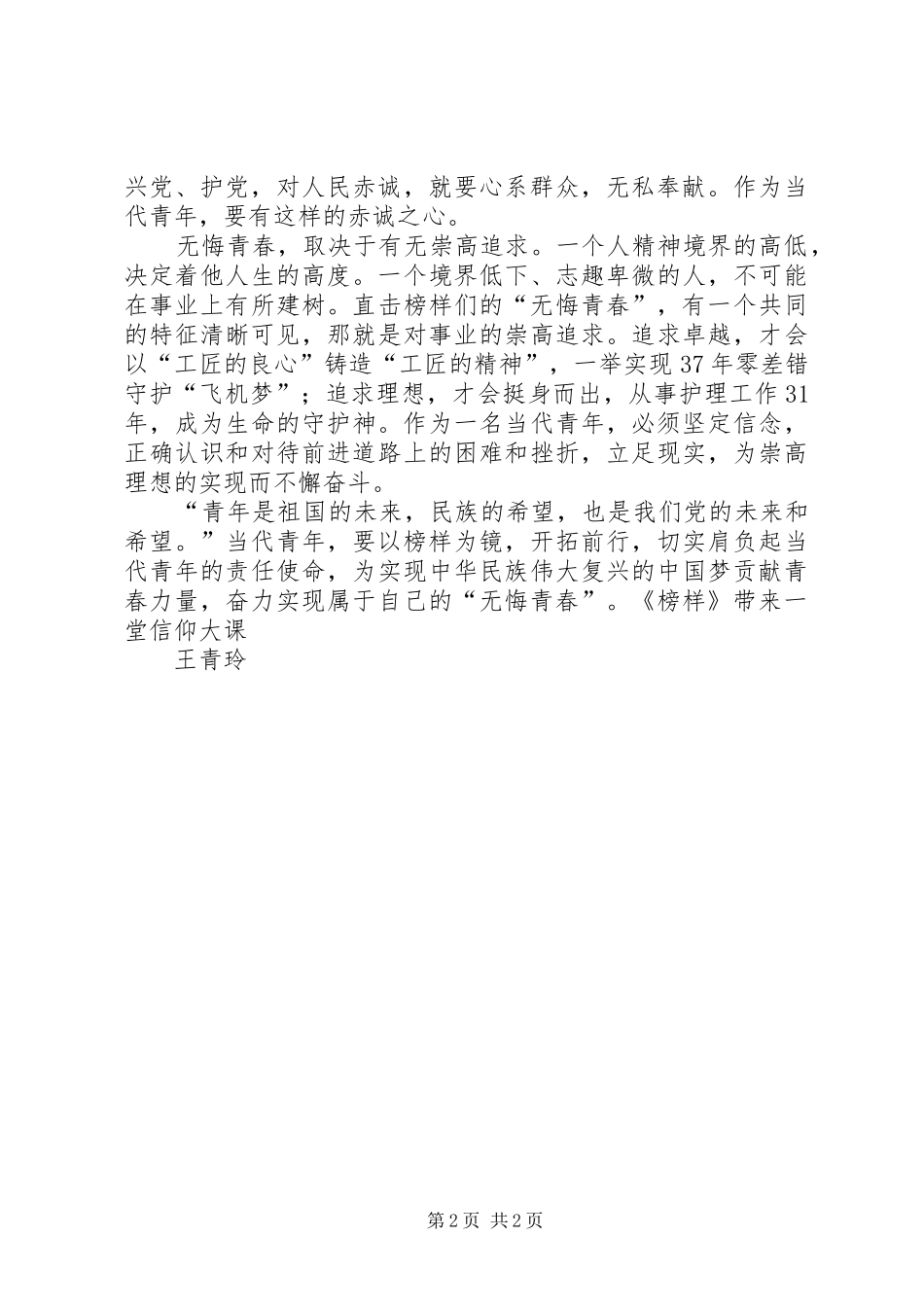 兴党、护党，对人民赤诚，就要心系群众，无私奉献。作为当代青年，要有这样的赤诚之心。

无悔青春，取决于有无崇高追求。一个人精神境界的高低，决定着他人生的高度。一个境界低下、志趣卑微的人，不可能在事业上有所建树。直击榜样们的“无悔青春”，有一个共同的特征清晰可见，那就是对事业的崇高追求。追求卓越，才会以“工匠的良心”铸造“工匠的精神”，一举实现37年零差错守护“飞机梦”；追求理想，才会挺身而出，从事护理工作31年，成为生命的守护神。作为一名当代青年，必须坚定信念，正确认识和对待前进道路上的困难和挫折，立足现实，为崇高理想的实现而不懈奋斗。

“青年是祖国的未来，民族的希望，也是我们党的未来和希望。”当代青年，要以榜样为镜，开拓前行，切实肩负起当代青年的责任使命，为实现中华民族伟大复兴的中国梦贡献青春力量，奋力实现属于自己的“无悔青春”。《榜样》带来一堂信仰大课

王青玲

第2页 共2页